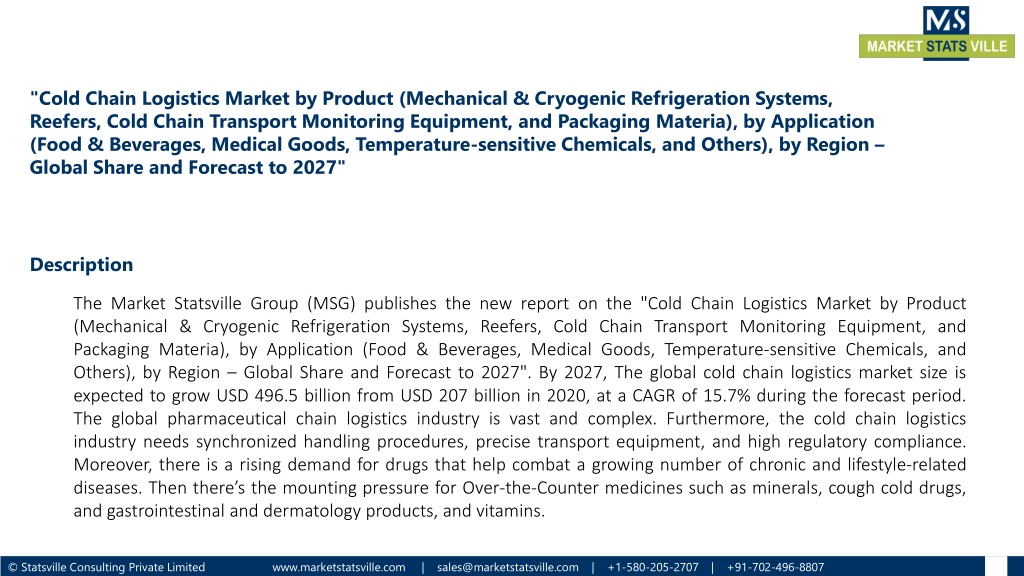 MS
MARKET STATS VILLE

"Cold Chain Logistics Market by Product (Mechanical & Cryogenic Refrigeration Systems, Reefers, Cold Chain Transport Monitoring Equipment, and Packaging Materia), by Application (Food & Beverages, Medical Goods, Temperature-sensitive Chemicals, and Others), by Region – Global Share and Forecast to 2027"

Description

The Market Statsville Group (MSG) publishes the new report on the "Cold Chain Logistics Market by Product (Mechanical & Cryogenic Refrigeration Systems, Reefers, Cold Chain Transport Monitoring Equipment, and Packaging Materia), by Application (Food & Beverages, Medical Goods, Temperature-sensitive Chemicals, and Others), by Region – Global Share and Forecast to 2027". By 2027, The global cold chain logistics market size is expected to grow USD 496.5 billion from USD 207 billion in 2020, at a CAGR of 15.7% during the forecast period. The global pharmaceutical chain logistics industry is vast and complex. Furthermore, the cold chain logistics industry needs synchronized handling procedures, precise transport equipment, and high regulatory compliance. Moreover, there is a rising demand for drugs that help combat a growing number of chronic and lifestyle-related diseases. Then there's the mounting pressure for Over-the-Counter medicines such as minerals, cough cold drugs, and gastrointestinal and dermatology products, and vitamins.

© Statsville Consulting Private Limited www.marketstatsville.com | sales@marketstatsville.com | +1-580-205-2707 | +91-702-496-8807